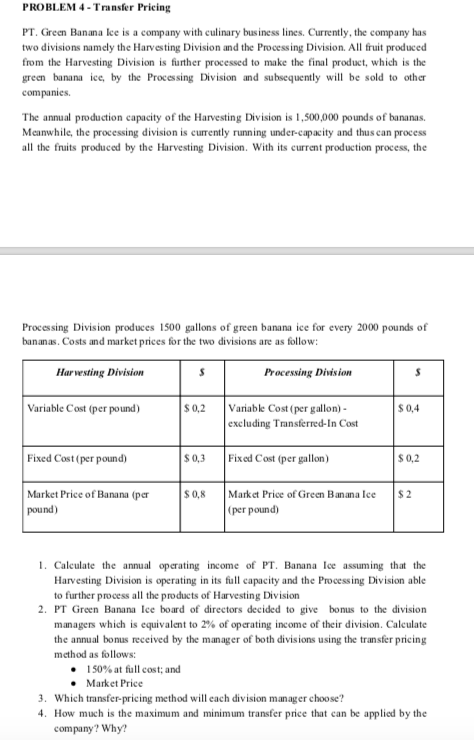 PROBLEM 4 - Transfer Pricing

PT. Green Banana Ice is a company with culinary business lines. Currently, the company has two divisions namely the Harvesting Division and the Processing Division. All fruit produced from the Harvesting Division is further processed to make the final product, which is the green banana ice, by the Processing Division and subsequently will be sold to other companies.

The annual production capacity of the Harvesting Division is 1,500,000 pounds of bananas. Meanwhile, the processing division is currently running under-capacity and thus can process all the fruits produced by the Harvesting Division. With its current production process, the

Processing Division produces 1500 gallons of green banana ice for every 2000 pounds of bananas. Costs and market prices for the two divisions are as follow:

| Harvesting Division | $ | Processing Division | $ |
|---|---|---|---|
| Variable Cost (per pound) | $ 0,2 | Variable Cost (per gallon) - excluding Transferred-In Cost | $ 0,4 |
| Fixed Cost (per pound) | $ 0,3 | Fixed Cost (per gallon) | $ 0,2 |
| Market Price of Banana (per pound) | $ 0,8 | Market Price of Green Banana Ice (per pound) | $ 2 |

1. Calculate the annual operating income of PT. Banana Ice assuming that the Harvesting Division is operating in its full capacity and the Processing Division able to further process all the products of Harvesting Division
2. PT Green Banana Ice board of directors decided to give bonus to the division managers which is equivalent to 2% of operating income of their division. Calculate the annual bonus received by the manager of both divisions using the transfer pricing method as follows:
• 150% at full cost; and
• Market Price
3. Which transfer-pricing method will each division manager choose?
4. How much is the maximum and minimum transfer price that can be applied by the company? Why?